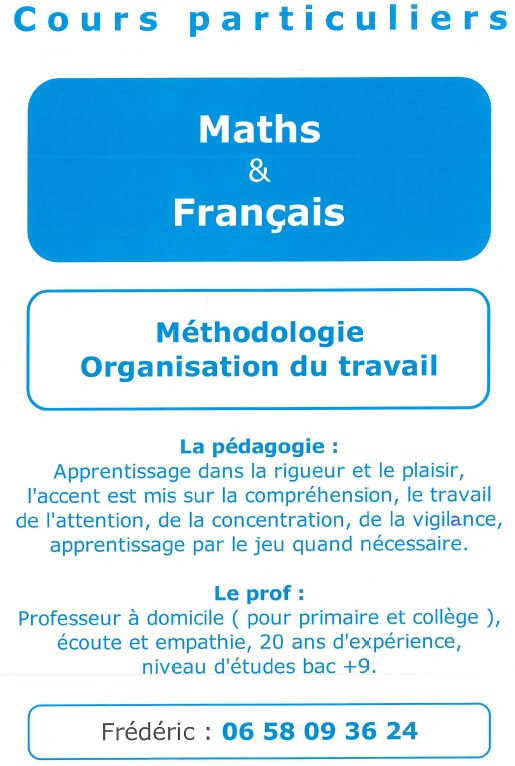 Cours particuliers

Maths
&
Français

Méthodologie
Organisation du travail

La pédagogie :
Apprentissage dans la rigueur et le plaisir, l'accent est mis sur la compréhension, le travail de l'attention, de la concentration, de la vigilance, apprentissage par le jeu quand nécessaire.

Le prof :
Professeur à domicile ( pour primaire et collège ), écoute et empathie, 20 ans d'expérience, niveau d'études bac +9.

Frédéric : 06 58 09 36 24